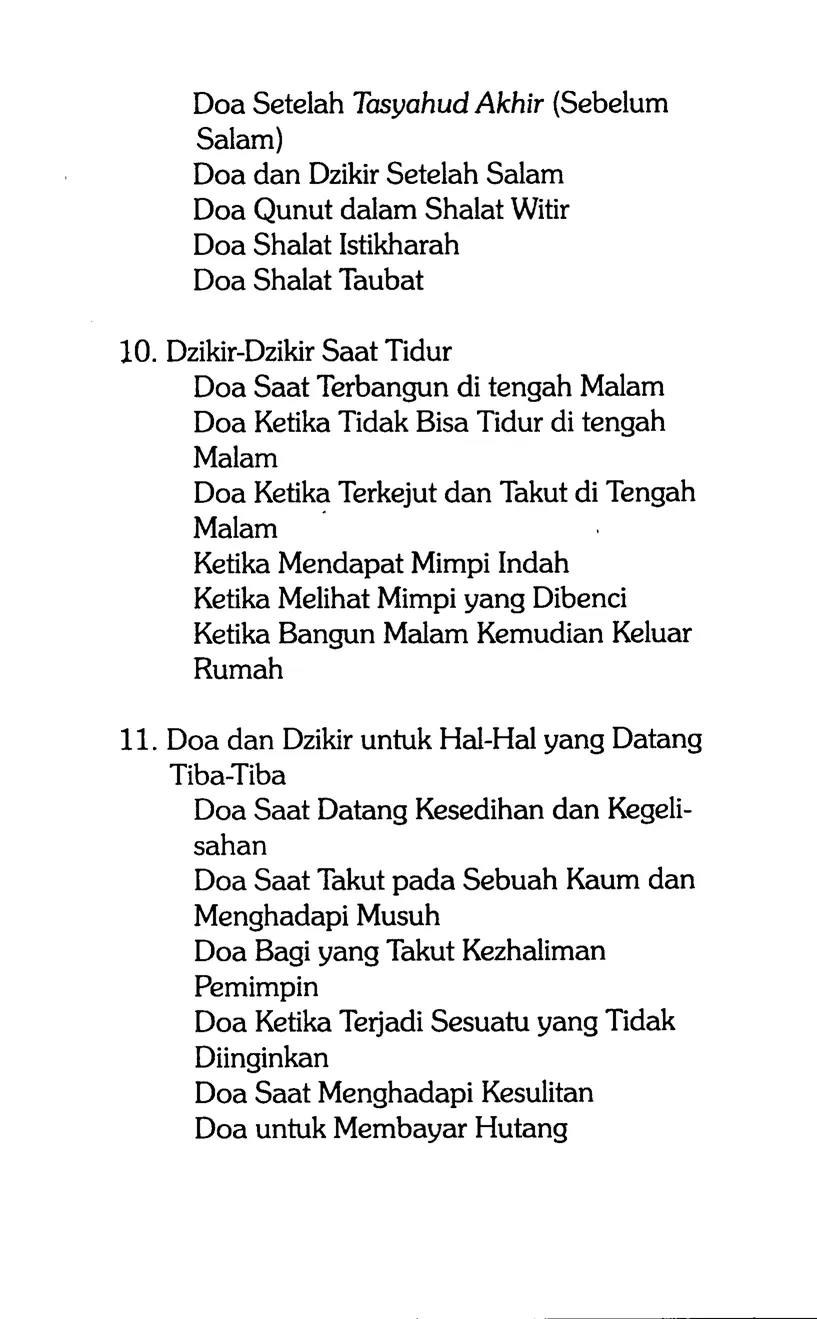 Doa Setelah Tasyahud Akhir (Sebelum Salam)
Doa dan Dzikir Setelah Salam
Doa Qunut dalam Shalat Witir
Doa Shalat Istikharah
Doa Shalat Taubat

10. Dzikir-Dzikir Saat Tidur
Doa Saat Terbangun di tengah Malam
Doa Ketika Tidak Bisa Tidur di tengah Malam
Doa Ketika Terkejut dan Takut di Tengah Malam
Ketika Mendapat Mimpi Indah
Ketika Melihat Mimpi yang Dibenci
Ketika Bangun Malam Kemudian Keluar Rumah

11. Doa dan Dzikir untuk Hal-Hal yang Datang Tiba-Tiba
Doa Saat Datang Kesedihan dan Kegelisahan
Doa Saat Takut pada Sebuah Kaum dan Menghadapi Musuh
Doa Bagi yang Takut Kezhaliman Pemimpin
Doa Ketika Terjadi Sesuatu yang Tidak Diinginkan
Doa Saat Menghadapi Kesulitan
Doa untuk Membayar Hutang